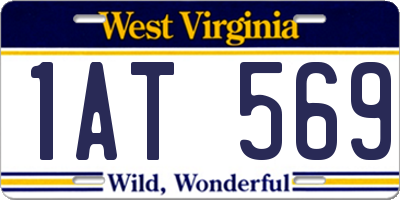 West Virginia

1AT 569

Wild, Wonderful